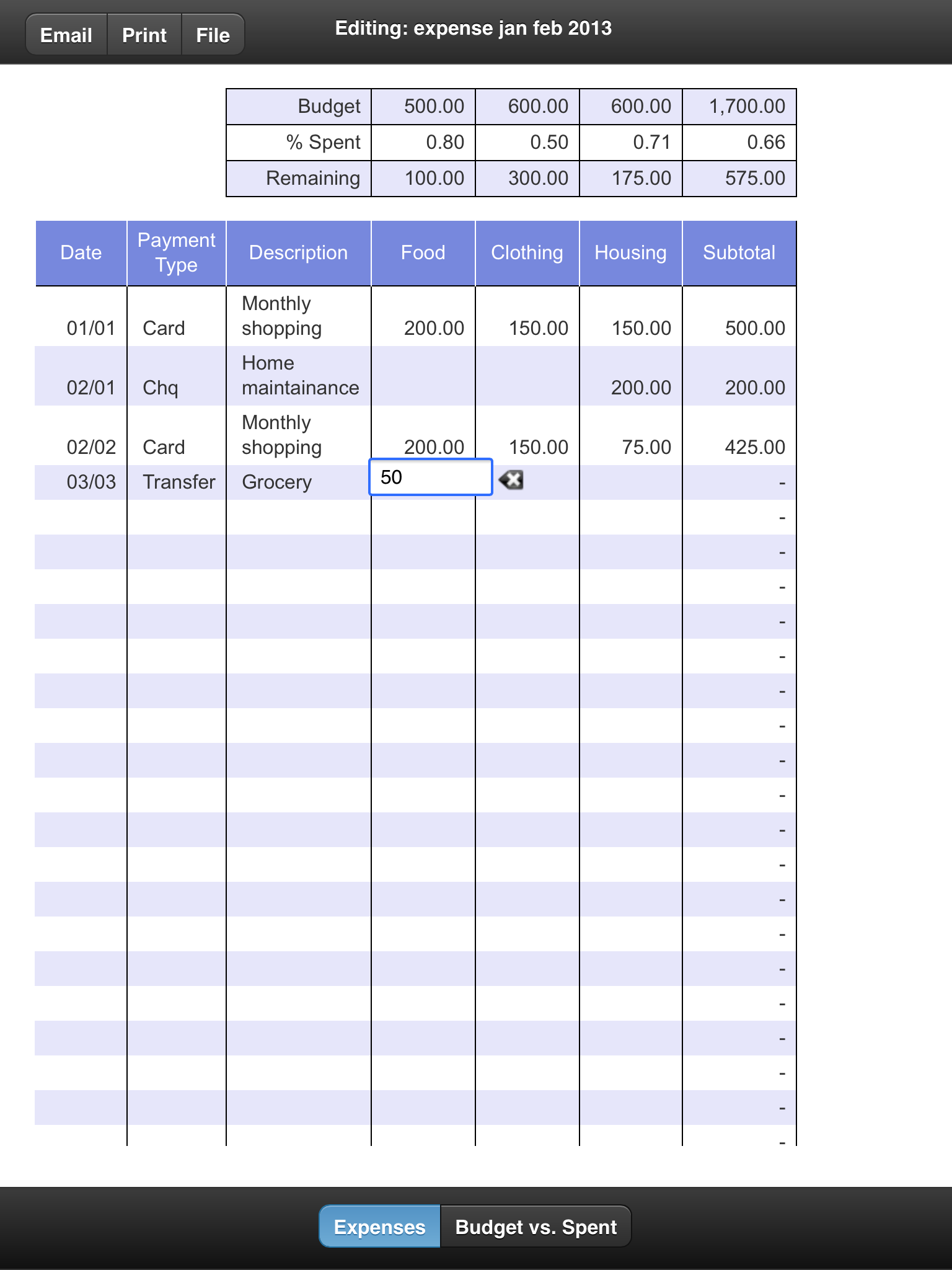 Email Print File

Editing: expense jan feb 2013

| Budget | 500.00 | 600.00 | 600.00 | 1,700.00 |
|---|---|---|---|---|
| % Spent | 0.80 | 0.50 | 0.71 | 0.66 |
| Remaining | 100.00 | 300.00 | 175.00 | 575.00 |

| Date | Payment Type | Description | Food | Clothing | Housing | Subtotal |
|---|---|---|---|---|---|---|
| 01/01 | Card | Monthly shopping | 200.00 | 150.00 | 150.00 | 500.00 |
| 02/01 | Chq | Home maintainance | | | 200.00 | 200.00 |
| 02/02 | Card | Monthly shopping | 200.00 | 150.00 | 75.00 | 425.00 |
| 03/03 | Transfer | Grocery | 50 | | | - |
| | | | | | | - |
| | | | | | | - |
| | | | | | | - |
| | | | | | | - |
| | | | | | | - |
| | | | | | | - |
| | | | | | | - |
| | | | | | | - |
| | | | | | | - |
| | | | | | | - |
| | | | | | | - |
| | | | | | | - |
| | | | | | | - |
| | | | | | | - |
| | | | | | | - |
| | | | | | | - |
| | | | | | | - |
| | | | | | | - |
| | | | | | | - |

Expenses Budget vs. Spent